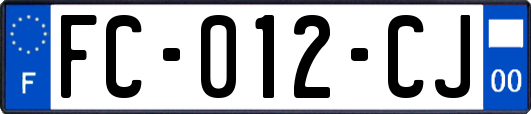 F

FC-012-CJ

00